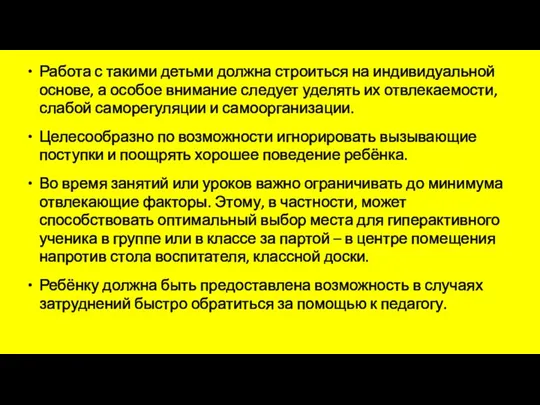 • Работа с такими детьми должна строиться на индивидуальной основе, а особое внимание следует уделять их отвлекаемости, слабой саморегуляции и самоорганизации.

• Целесообразно по возможности игнорировать вызывающие поступки и поощрять хорошее поведение ребёнка.

• Во время занятий или уроков важно ограничивать до минимума отвлекающие факторы. Этому, в частности, может способствовать оптимальный выбор места для гиперактивного ученика в группе или в классе за партой – в центре помещения напротив стола воспитателя, классной доски.

• Ребёнку должна быть предоставлена возможность в случаях затруднений быстро обратиться за помощью к педагогу.